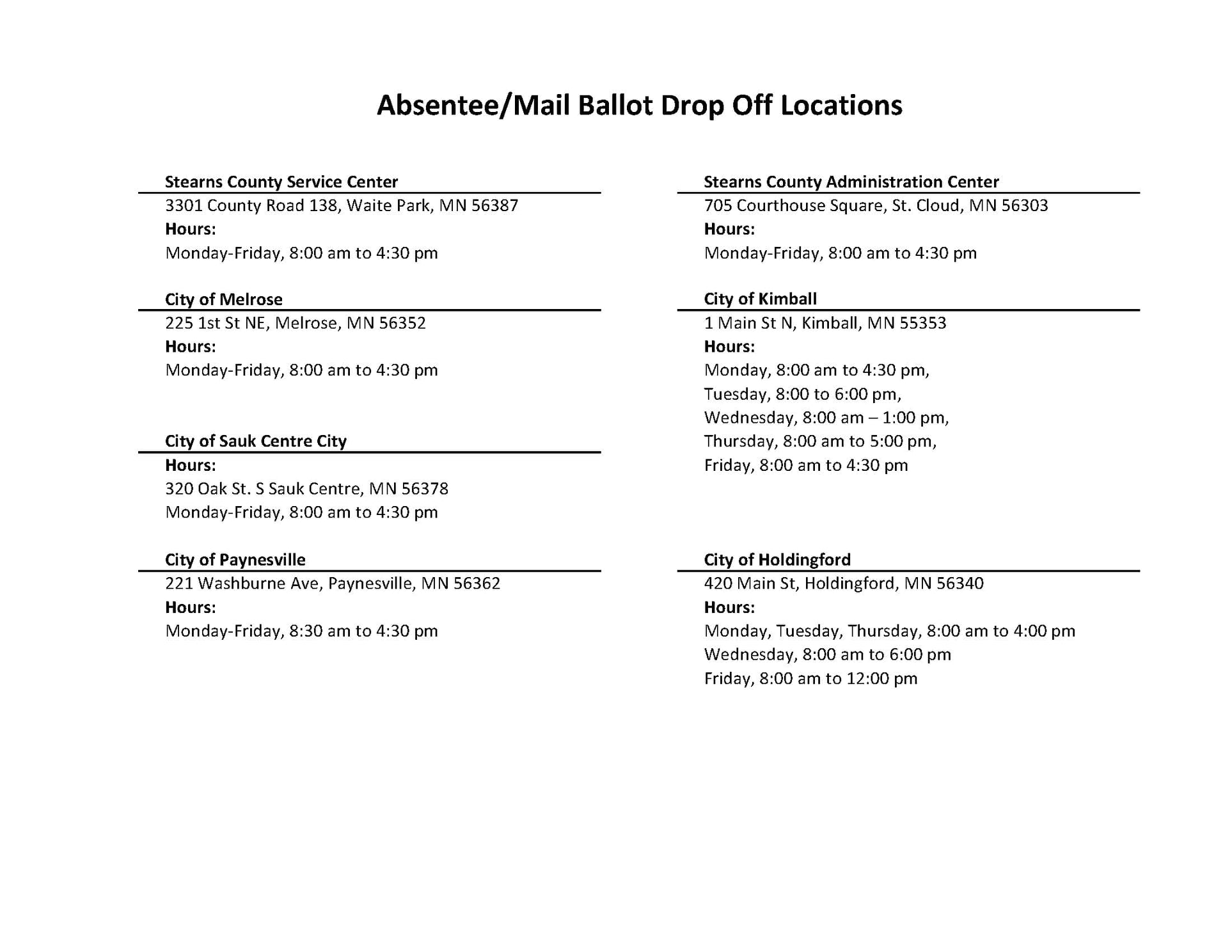 Absentee/Mail Ballot Drop Off Locations

Stearns County Service Center
3301 County Road 138, Waite Park, MN 56387
Hours:
Monday-Friday, 8:00 am to 4:30 pm

City of Melrose
225 1st St NE, Melrose, MN 56352
Hours:
Monday-Friday, 8:00 am to 4:30 pm

City of Sauk Centre City
Hours:
320 Oak St. S Sauk Centre, MN 56378
Monday-Friday, 8:00 am to 4:30 pm

City of Paynesville
221 Washburne Ave, Paynesville, MN 56362
Hours:
Monday-Friday, 8:30 am to 4:30 pm

Stearns County Administration Center
705 Courthouse Square, St. Cloud, MN 56303
Hours:
Monday-Friday, 8:00 am to 4:30 pm

City of Kimball
1 Main St N, Kimball, MN 55353
Hours:
Monday, 8:00 am to 4:30 pm,
Tuesday, 8:00 to 6:00 pm,
Wednesday, 8:00 am – 1:00 pm,
Thursday, 8:00 am to 5:00 pm,
Friday, 8:00 am to 4:30 pm

City of Holdingford
420 Main St, Holdingford, MN 56340
Hours:
Monday, Tuesday, Thursday, 8:00 am to 4:00 pm
Wednesday, 8:00 am to 6:00 pm
Friday, 8:00 am to 12:00 pm